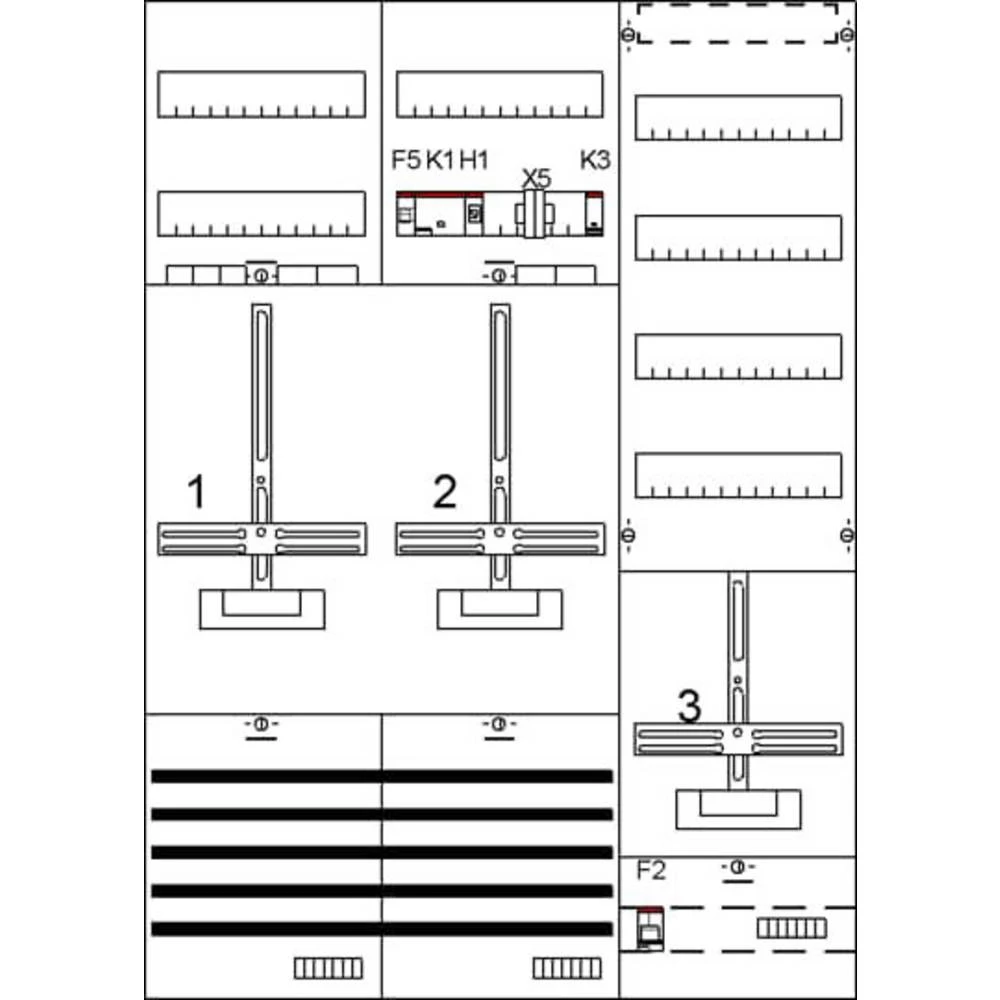 F5 K1 H1
X5
K3
1
2
3
F2